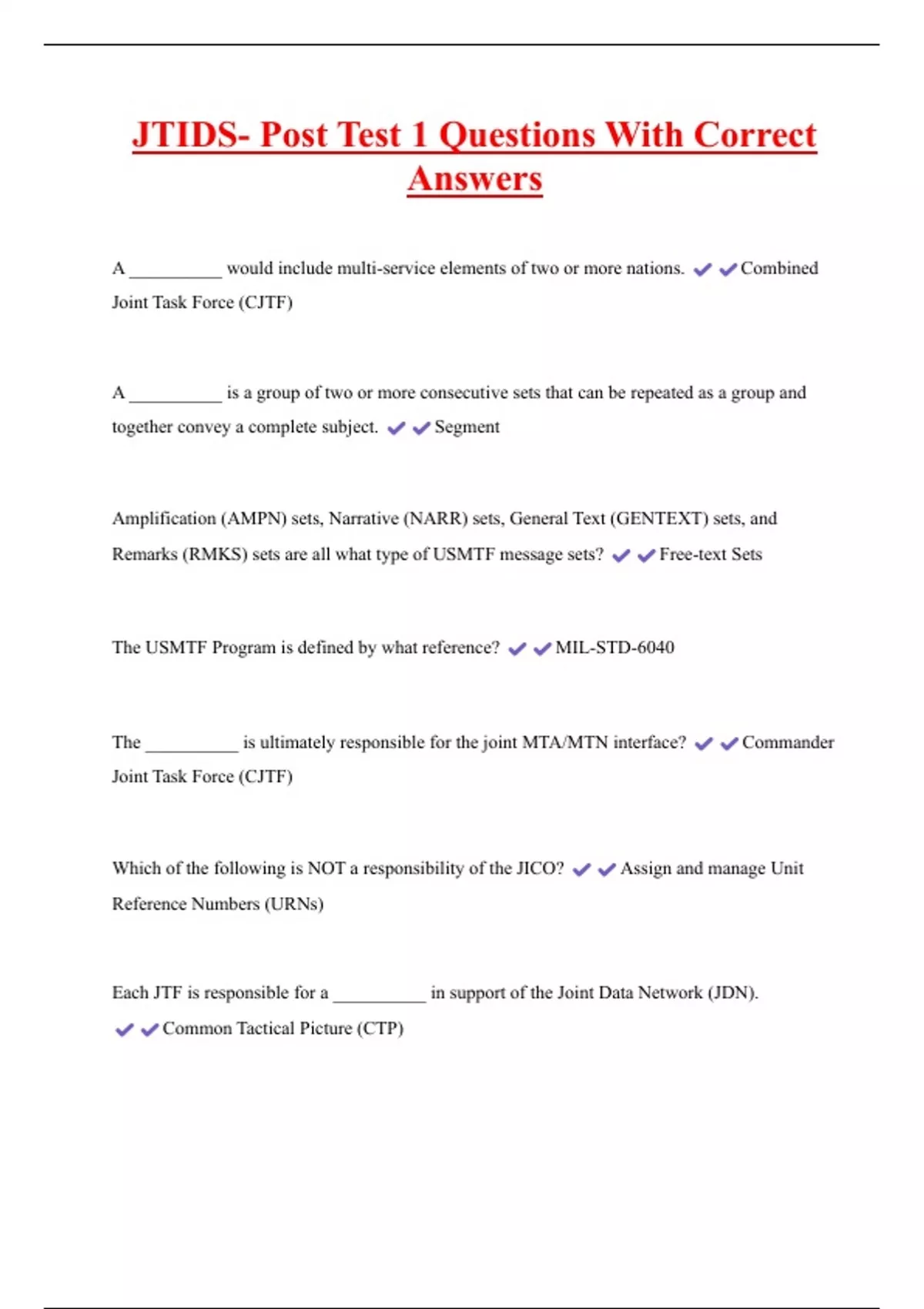 JTIDS- Post Test 1 Questions With Correct Answers

A __________ would include multi-service elements of two or more nations. ✔✔Combined Joint Task Force (CJTF)

A __________ is a group of two or more consecutive sets that can be repeated as a group and together convey a complete subject. ✔✔Segment

Amplification (AMPN) sets, Narrative (NARR) sets, General Text (GENTEXT) sets, and Remarks (RMKS) sets are all what type of USMTF message sets? ✔✔Free-text Sets

The USMTF Program is defined by what reference? ✔✔MIL-STD-6040

The __________ is ultimately responsible for the joint MTA/MTN interface? ✔✔Commander Joint Task Force (CJTF)

Which of the following is NOT a responsibility of the JICO? ✔✔Assign and manage Unit Reference Numbers (URNs)

Each JTF is responsible for a __________ in support of the Joint Data Network (JDN). ✔✔Common Tactical Picture (CTP)